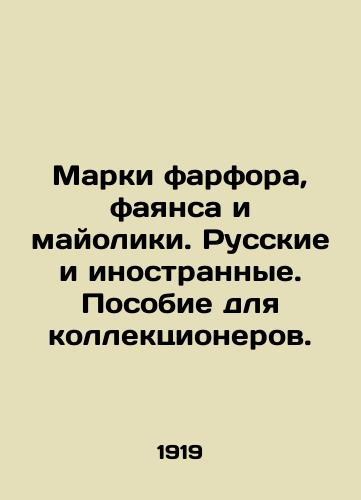 Марки фарфора, фаянса и майолики. Русские и иностранные. Пособие для коллекционеров.

1919